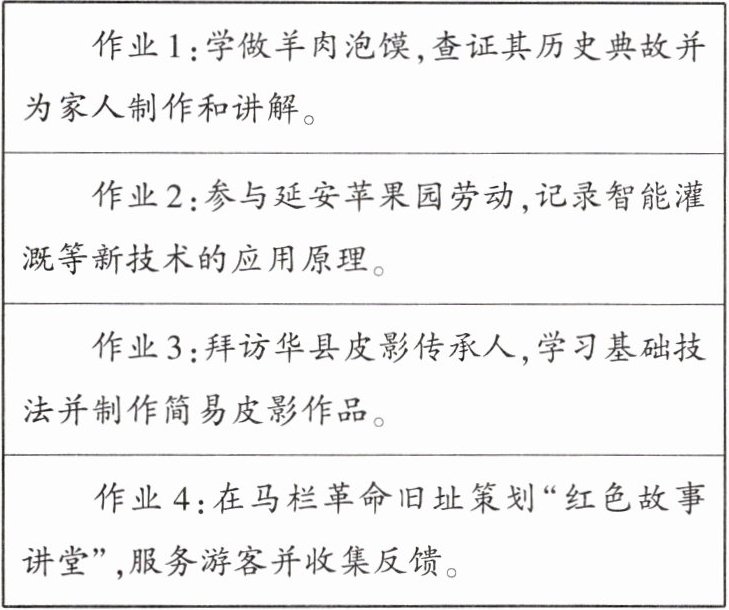 作业1:学做羊肉泡馍,查证其历史典故并为家人制作和讲解。

作业2:参与延安苹果园劳动,记录智能灌溉等新技术的应用原理。

作业3:拜访华县皮影传承人,学习基础技法并制作简易皮影作品。

作业4:在马栏革命旧址策划“红色故事讲堂”,服务游客并收集反馈。